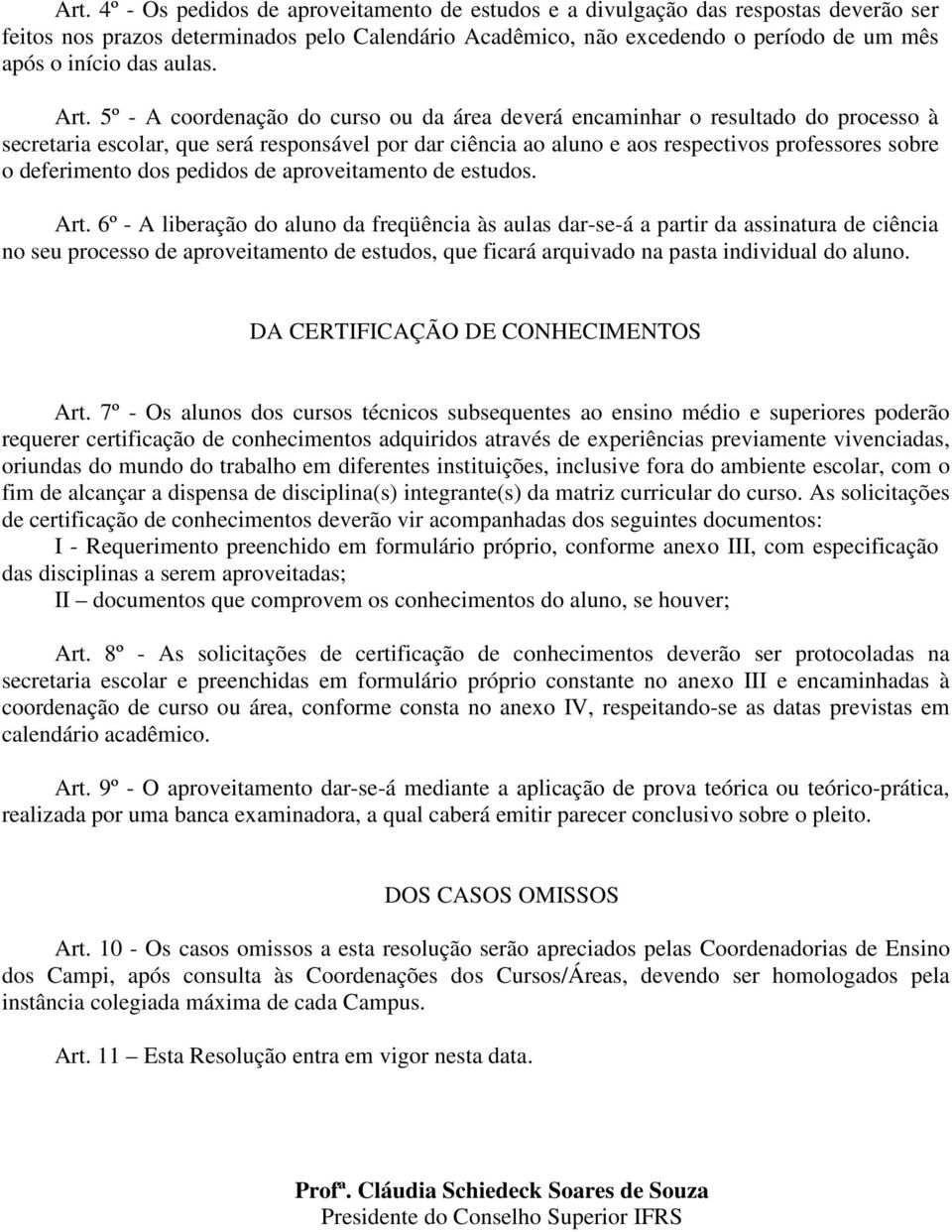 Art. 4º - Os pedidos de aproveitamento de estudos e a divulgação das respostas deverão ser feitos nos prazos determinados pelo Calendário Acadêmico, não excedendo o período de um mês após o início das aulas.

Art. 5º - A coordenação do curso ou da área deverá encaminhar o resultado do processo à secretaria escolar, que será responsável por dar ciência ao aluno e aos respectivos professores sobre o deferimento dos pedidos de aproveitamento de estudos.

Art. 6º - A liberação do aluno da freqüência às aulas dar-se-á a partir da assinatura de ciência no seu processo de aproveitamento de estudos, que ficará arquivado na pasta individual do aluno.

DA CERTIFICAÇÃO DE CONHECIMENTOS

Art. 7º - Os alunos dos cursos técnicos subsequentes ao ensino médio e superiores poderão requerer certificação de conhecimentos adquiridos através de experiências previamente vivenciadas, oriundas do mundo do trabalho em diferentes instituições, inclusive fora do ambiente escolar, com o fim de alcançar a dispensa de disciplina(s) integrante(s) da matriz curricular do curso. As solicitações de certificação de conhecimentos deverão vir acompanhadas dos seguintes documentos:
I - Requerimento preenchido em formulário próprio, conforme anexo III, com especificação das disciplinas a serem aproveitadas;
II – documentos que comprovem os conhecimentos do aluno, se houver;

Art. 8º - As solicitações de certificação de conhecimentos deverão ser protocoladas na secretaria escolar e preenchidas em formulário próprio constante no anexo III e encaminhadas à coordenação de curso ou área, conforme consta no anexo IV, respeitando-se as datas previstas em calendário acadêmico.

Art. 9º - O aproveitamento dar-se-á mediante a aplicação de prova teórica ou teórico-prática, realizada por uma banca examinadora, a qual caberá emitir parecer conclusivo sobre o pleito.

DOS CASOS OMISSOS

Art. 10 - Os casos omissos a esta resolução serão apreciados pelas Coordenadorias de Ensino dos Campi, após consulta às Coordenações dos Cursos/Áreas, devendo ser homologados pela instância colegiada máxima de cada Campus.

Art. 11 – Esta Resolução entra em vigor nesta data.

Profª. Cláudia Schiedeck Soares de Souza
Presidente do Conselho Superior IFRS